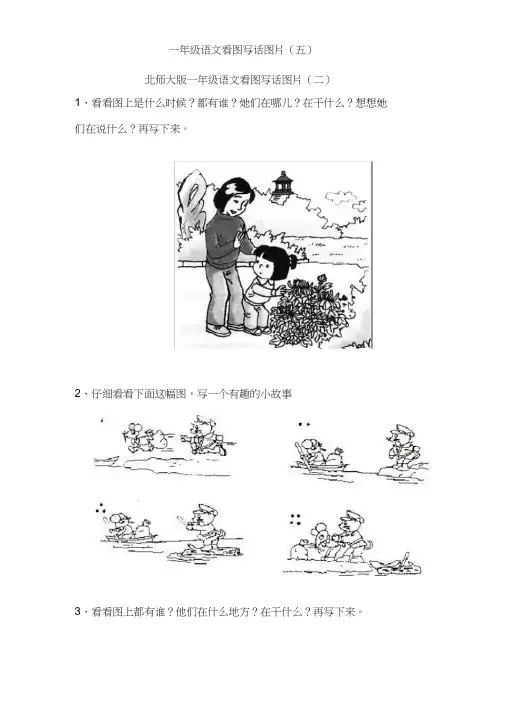 一年级语文看图写话图片（五）

北师大版一年级语文看图写话图片（二）

1、看看图上是什么时候？都有谁？她们在哪儿？在干什么？想想她们在说什么？再写下来。

2、仔细看看下面这幅图，写一个有趣的小故事

3、看看图上都有谁？他们在什么地方？在干什么？再写下来。